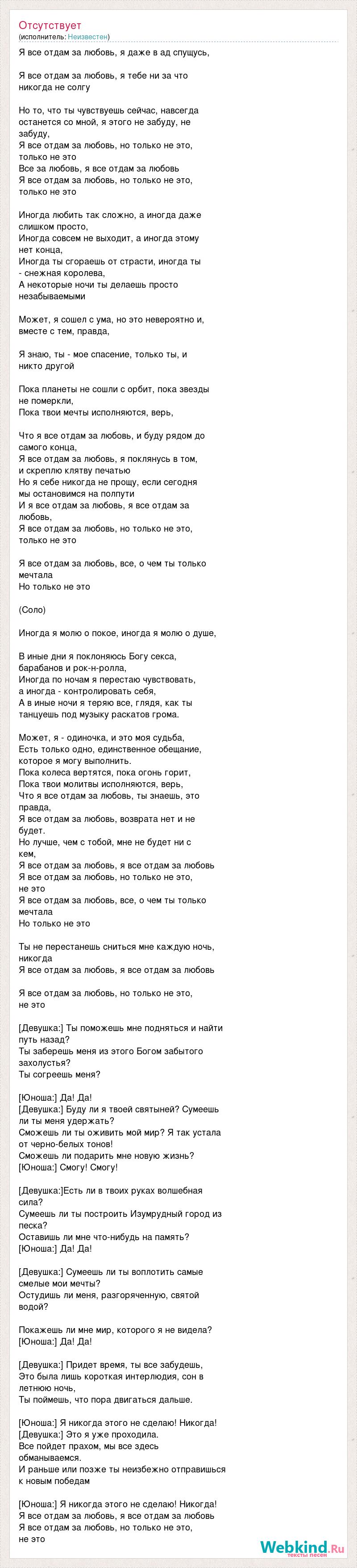 Отсутствует
(исполнитель: Неизвестен)

Я все отдам за любовь, я даже в ад спущусь,

Я все отдам за любовь, я тебе ни за что никогда не солгу

Но то, что ты чувствуешь сейчас, навсегда останется со мной, я этого не забуду, не забуду,
Я все отдам за любовь, но только не это, только не это
Все за любовь, я все отдам за любовь
Я все отдам за любовь, но только не это, только не это

Иногда любить так сложно, а иногда даже слишком просто,
Иногда совсем не выходит, а иногда этому нет конца,
Иногда ты сгораешь от страсти, иногда ты - снежная королева,
А некоторые ночи ты делаешь просто незабываемыми

Может, я сошел с ума, но это невероятно и, вместе с тем, правда,

Я знаю, ты - мое спасение, только ты, и никто другой

Пока планеты не сошли с орбит, пока звезды не померкли,
Пока твои мечты исполняются, верь,

Что я все отдам за любовь, и буду рядом до самого конца,
Я все отдам за любовь, я поклянусь в том, и скреплю клятву печатью
Но я себе никогда не прощу, если сегодня мы остановимся на полпути
И я все отдам за любовь, я все отдам за любовь,
Я все отдам за любовь, но только не это, только не это

Я все отдам за любовь, все, о чем ты только мечтала
Но только не это

(Соло)

Иногда я молю о покое, иногда я молю о душе,

В иные дни я поклоняюсь Богу секса, барабанов и рок-н-ролла,
Иногда по ночам я перестаю чувствовать, а иногда - контролировать себя,
А в иные ночи я теряю все, глядя, как ты танцуешь под музыку раскатов грома.

Может, я - одиночка, и это моя судьба,
Есть только одно, единственное обещание, которое я могу выполнить.
Пока колеса вертятся, пока огонь горит,
Пока твои молитвы исполняются, верь,
Что я все отдам за любовь, ты знаешь, это правда,
Я все отдам за любовь, возврата нет и не будет.
Но лучше, чем с тобой, мне не будет ни с кем,
Я все отдам за любовь, я все отдам за любовь
Я все отдам за любовь, но только не это, не это
Я все отдам за любовь, все, о чем ты только мечтала
Но только не это

Ты не перестанешь сниться мне каждую ночь, никогда
Я все отдам за любовь, я все отдам за любовь

Я все отдам за любовь, но только не это, не это

[Девушка:] Ты поможешь мне подняться и найти путь назад?
Ты заберешь меня из этого Богом забытого захолустья?
Ты согреешь меня?

[Юноша:] Да! Да!
[Девушка:] Буду ли я твоей святыней? Сумеешь ли ты меня удержать?
Сможешь ли ты оживить мой мир? Я так устала от черно-белых тонов!
Сможешь ли подарить мне новую жизнь?
[Юноша:] Смогу! Смогу!

[Девушка:]Есть ли в твоих руках волшебная сила?
Сумеешь ли ты построить Изумрудный город из песка?
Оставишь ли мне что-нибудь на память?
[Юноша:] Да! Да!

[Девушка:] Сумеешь ли ты воплотить самые смелые мои мечты?
Остудишь ли меня, разгоряченную, святой водой?

Покажешь ли мне мир, которого я не видела?
[Юноша:] Да! Да!

[Девушка:] Придет время, ты все забудешь,
Это была лишь короткая интерлюдия, сон в летнюю ночь,
Ты поймешь, что пора двигаться дальше.

[Юноша:] Я никогда этого не сделаю! Никогда!
[Девушка:] Это я уже проходила.
Все пойдет прахом, мы все здесь обманываемся.
И раньше или позже ты неизбежно отправишься к новым победам

[Юноша:] Я никогда этого не сделаю! Никогда!
Я все отдам за любовь, я все отдам за любовь
Я все отдам за любовь, но только не это, не это

Webkind.Ru
тексты песен